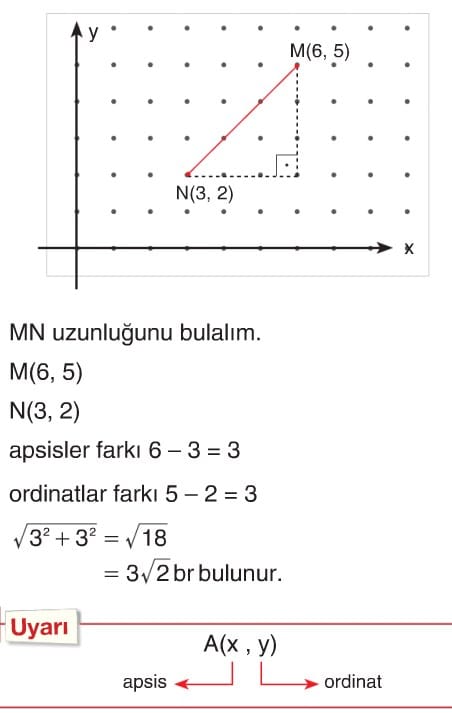 y
M(6, 5)
N(3, 2)
x

MN uzunluğunu bulalım.

M(6, 5)

N(3, 2)

apsisler farkı $6 - 3 = 3$

ordinatlar farkı $5 - 2 = 3$

$\sqrt{3^2 + 3^2} = \sqrt{18}$
$= 3\sqrt{2}$ br bulunur.

Uyarı

A(x , y)

apsis ordinat